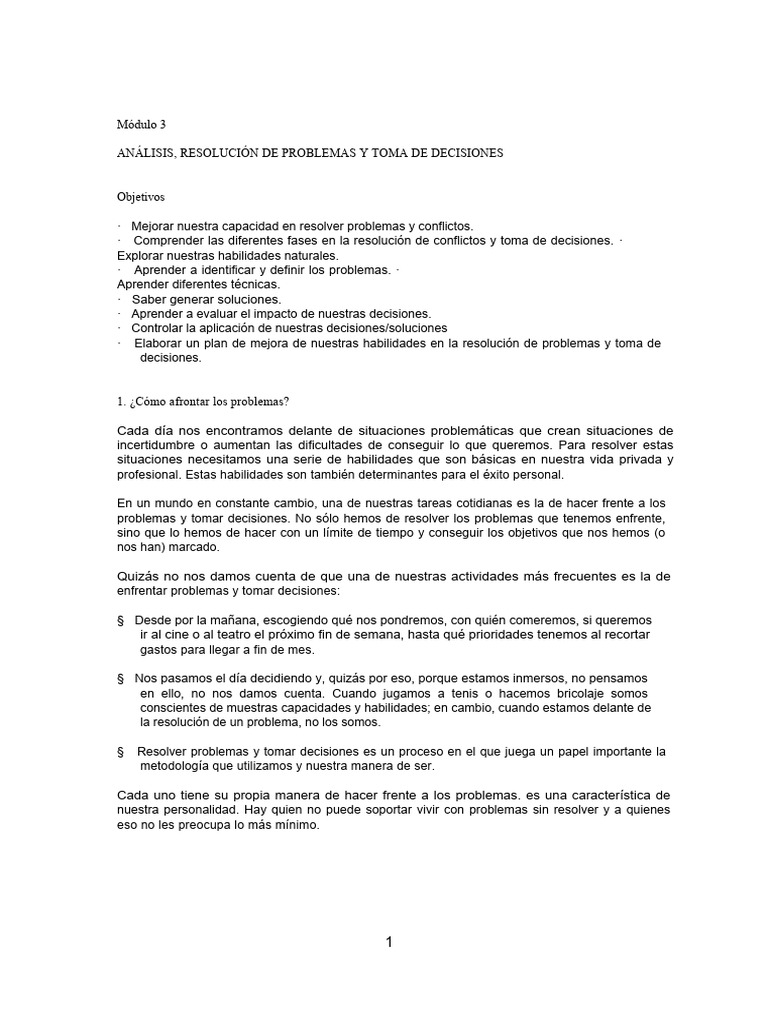 Módulo 3

ANÁLISIS, RESOLUCIÓN DE PROBLEMAS Y TOMA DE DECISIONES

Objetivos

· Mejorar nuestra capacidad en resolver problemas y conflictos.
· Comprender las diferentes fases en la resolución de conflictos y toma de decisiones. · Explorar nuestras habilidades naturales.
· Aprender a identificar y definir los problemas. · Aprender diferentes técnicas.
· Saber generar soluciones.
· Aprender a evaluar el impacto de nuestras decisiones.
· Controlar la aplicación de nuestras decisiones/soluciones
· Elaborar un plan de mejora de nuestras habilidades en la resolución de problemas y toma de decisiones.

1. ¿Cómo afrontar los problemas?

Cada día nos encontramos delante de situaciones problemáticas que crean situaciones de incertidumbre o aumentan las dificultades de conseguir lo que queremos. Para resolver estas situaciones necesitamos una serie de habilidades que son básicas en nuestra vida privada y profesional. Estas habilidades son también determinantes para el éxito personal.

En un mundo en constante cambio, una de nuestras tareas cotidianas es la de hacer frente a los problemas y tomar decisiones. No sólo hemos de resolver los problemas que tenemos enfrente, sino que lo hemos de hacer con un límite de tiempo y conseguir los objetivos que nos hemos (o nos han) marcado.

Quizás no nos damos cuenta de que una de nuestras actividades más frecuentes es la de enfrentar problemas y tomar decisiones:

§ Desde por la mañana, escogiendo qué nos pondremos, con quién comeremos, si queremos ir al cine o al teatro el próximo fin de semana, hasta qué prioridades tenemos al recortar gastos para llegar a fin de mes.

§ Nos pasamos el día decidiendo y, quizás por eso, porque estamos inmersos, no pensamos en ello, no nos damos cuenta. Cuando jugamos a tenis o hacemos bricolaje somos conscientes de muestras capacidades y habilidades; en cambio, cuando estamos delante de la resolución de un problema, no los somos.

§ Resolver problemas y tomar decisiones es un proceso en el que juega un papel importante la metodología que utilizamos y nuestra manera de ser.

Cada uno tiene su propia manera de hacer frente a los problemas. es una característica de nuestra personalidad. Hay quien no puede soportar vivir con problemas sin resolver y a quienes eso no les preocupa lo más mínimo.

1